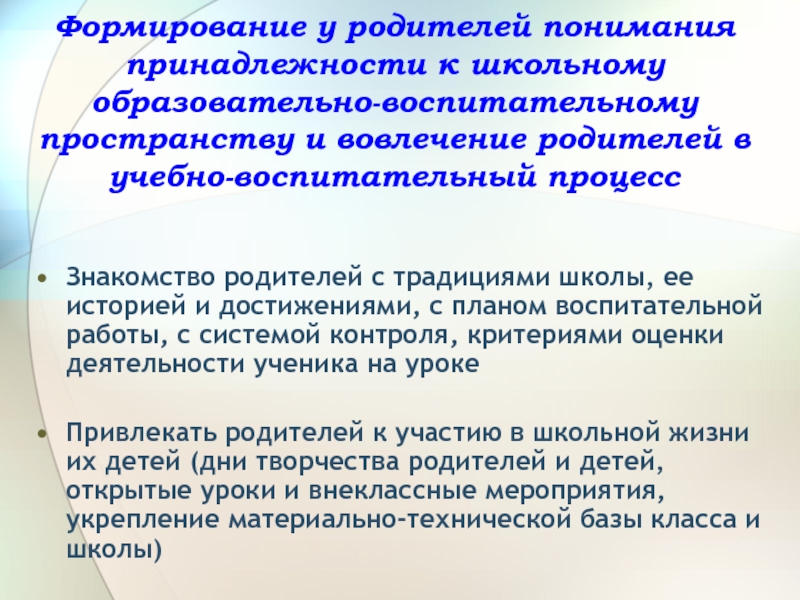 Формирование у родителей понимания принадлежности к школьному образовательно-воспитательному пространству и вовлечение родителей в учебно-воспитательный процесс

• Знакомство родителей с традициями школы, ее историей и достижениями, с планом воспитательной работы, с системой контроля, критериями оценки деятельности ученика на уроке

• Привлекать родителей к участию в школьной жизни их детей (дни творчества родителей и детей, открытые уроки и внеклассные мероприятия, укрепление материально-технической базы класса и школы)